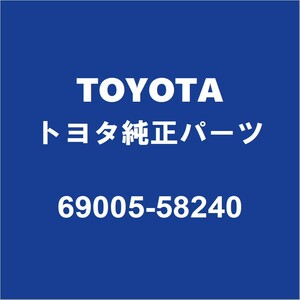 TOYOTA
トヨタ純正パーツ

69005-58240